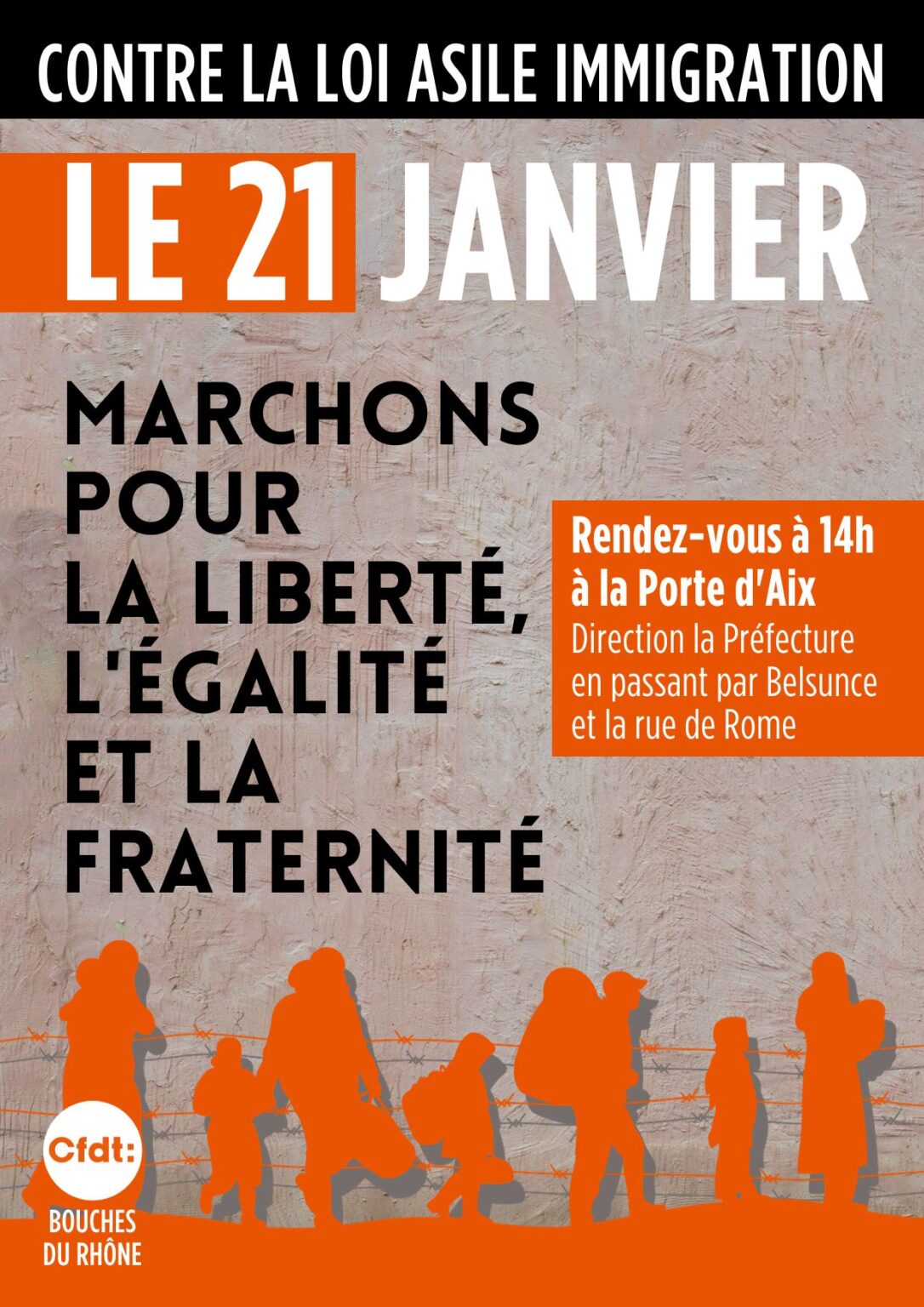 CONTRE LA LOI ASILE IMMIGRATION

LE 21 JANVIER

MARCHONS POUR LA LIBERTÉ, L'ÉGALITÉ ET LA FRATERNITÉ

Rendez-vous à 14h à la Porte d'Aix
Direction la Préfecture en passant par Belsunce et la rue de Rome

Cfdt:
BOUCHES DU RHÔNE